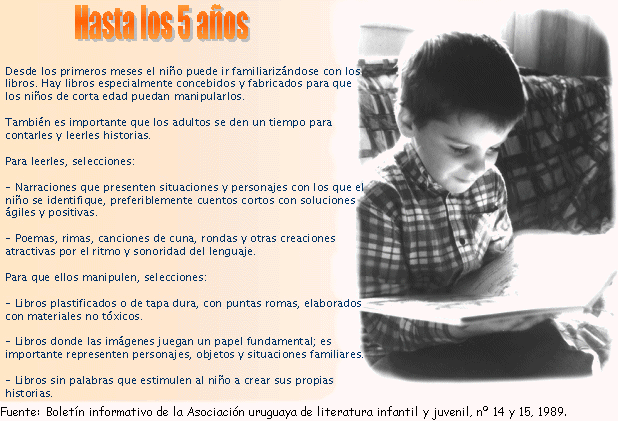 Hasta los 5 años

Desde los primeros meses el niño puede ir familiarizándose con los libros. Hay libros especialmente concebidos y fabricados para que los niños de corta edad puedan manipularlos.

También es importante que los adultos se den un tiempo para contarles y leerles historias.

Para leerles, selecciones:

- Narraciones que presenten situaciones y personajes con los que el niño se identifique, preferiblemente cuentos cortos con soluciones ágiles y positivas.

- Poemas, rimas, canciones de cuna, rondas y otras creaciones atractivas por el ritmo y sonoridad del lenguaje.

Para que ellos manipulen, selecciones:

- Libros plastificados o de tapa dura, con puntas romas, elaborados con materiales no tóxicos.

- Libros donde las imágenes juegan un papel fundamental; es importante representen personajes, objetos y situaciones familiares.

- Libros sin palabras que estimulen al niño a crear sus propias historias.

Fuente: Boletín informativo de la Asociación uruguaya de literatura infantil y juvenil, nº 14 y 15, 1989.